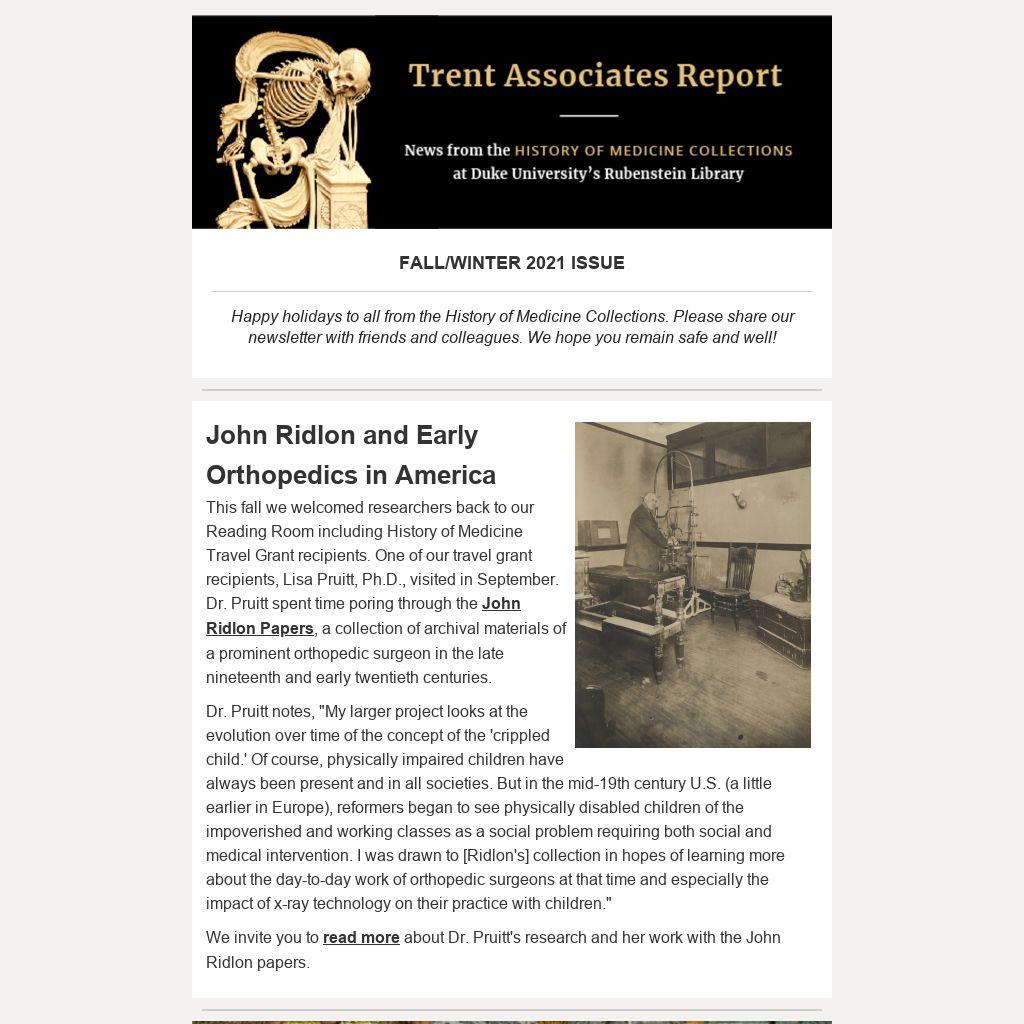 Trent Associates Report

News from the HISTORY OF MEDICINE COLLECTIONS at Duke University's Rubenstein Library

FALL/WINTER 2021 ISSUE

Happy holidays to all from the History of Medicine Collections. Please share our newsletter with friends and colleagues. We hope you remain safe and well!

John Ridlon and Early Orthopedics in America

This fall we welcomed researchers back to our Reading Room including History of Medicine Travel Grant recipients. One of our travel grant recipients, Lisa Pruitt, Ph.D., visited in September. Dr. Pruitt spent time poring through the John Ridlon Papers, a collection of archival materials of a prominent orthopedic surgeon in the late nineteenth and early twentieth centuries.

Dr. Pruitt notes, "My larger project looks at the evolution over time of the concept of the 'crippled child.' Of course, physically impaired children have always been present and in all societies. But in the mid-19th century U.S. (a little earlier in Europe), reformers began to see physically disabled children of the impoverished and working classes as a social problem requiring both social and medical intervention. I was drawn to [Ridlon's] collection in hopes of learning more about the day-to-day work of orthopedic surgeons at that time and especially the impact of x-ray technology on their practice with children."

We invite you to read more about Dr. Pruitt's research and her work with the John Ridlon papers.